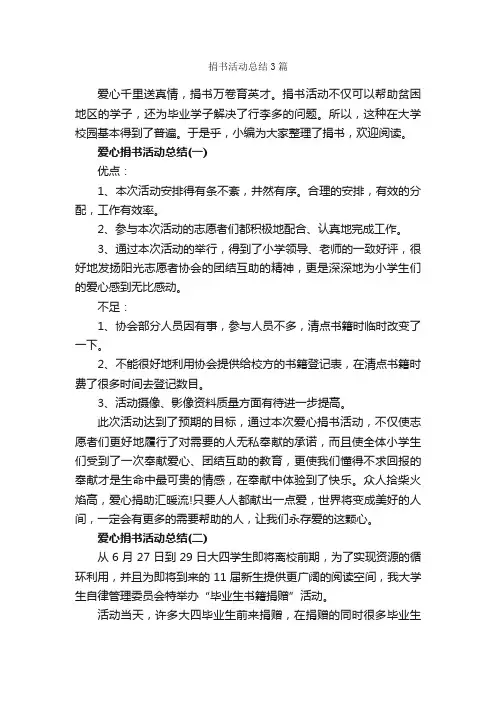 捐书活动总结3篇

爱心千里送真情，捐书万卷育英才。捐书活动不仅可以帮助贫困地区的学子，还为毕业学子解决了行李多的问题。所以，这种在大学校园基本得到了普遍。于是乎，小编为大家整理了捐书，欢迎阅读。

爱心捐书活动总结(一)

优点：

1、本次活动安排得有条不紊，井然有序。合理的安排，有效的分配，工作有效率。

2、参与本次活动的志愿者们都积极地配合、认真地完成工作。

3、通过本次活动的举行，得到了小学领导、老师的一致好评，很好地发扬阳光志愿者协会的团结互助的精神，更是深深地为小学生们的爱心感到无比感动。

不足：

1、协会部分人员因有事，参与人员不多，清点书籍时临时改变了一下。

2、不能很好地利用协会提供给校方的书籍登记表，在清点书籍时费了很多时间去登记数目。

3、活动摄像、影像资料质量方面有待进一步提高。

此次活动达到了预期的目标，通过本次爱心捐书活动，不仅使志愿者们更好地履行了对需要的人无私奉献的承诺，而且使全体小学生们受到了一次奉献爱心、团结互助的教育，更使我们懂得不求回报的奉献才是生命中最可贵的情感，在奉献中体验到了快乐。众人拾柴火焰高，爱心捐助汇暖流!只要人人都献出一点爱，世界将变成美好的人间，一定会有更多的需要帮助的人，让我们永存爱的这颗心。

爱心捐书活动总结(二)

从6月27日到29日大四学生即将离校前期，为了实现资源的循环利用，并且为即将到来的11届新生提供更广阔的阅读空间，我大学生自律管理委员会特举办“毕业生书籍捐赠”活动。

活动当天，许多大四毕业生前来捐赠，在捐赠的同时很多毕业生